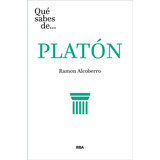 Qué sabes de...

PLATÓN

Ramon Alcoberro

RBA